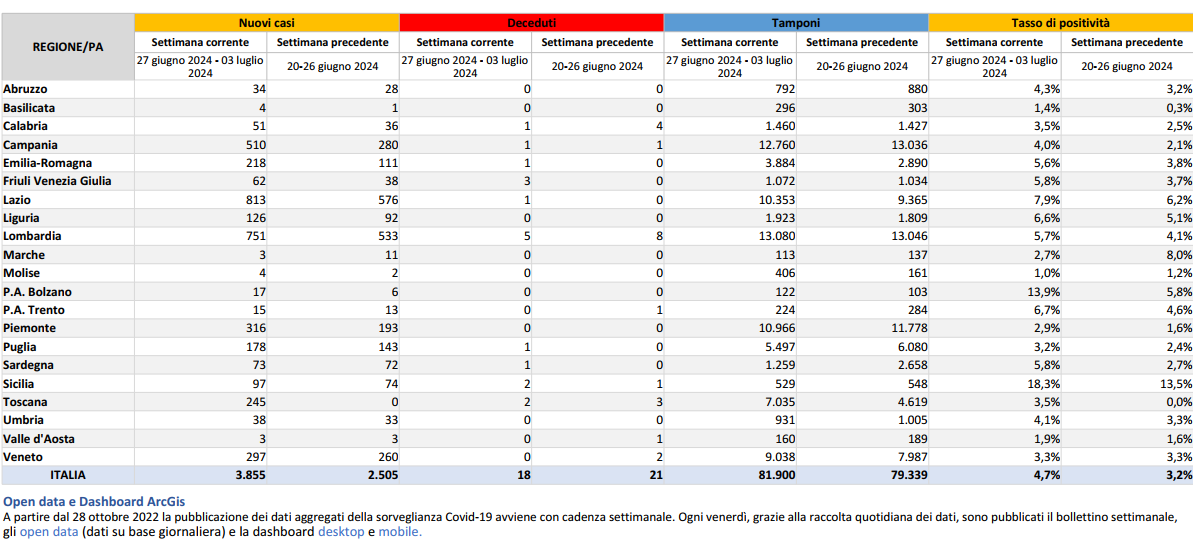 | REGIONE/PA | Nuovi casi | | Deceduti | | Tamponi | | Tasso di positività | |
|---|---|---|---|---|---|---|---|---|
| | Settimana corrente | Settimana precedente | Settimana corrente | Settimana precedente | Settimana corrente | Settimana precedente | Settimana corrente | Settimana precedente |
| | 27 giugno 2024 - 03 luglio 2024 | 20-26 giugno 2024 | 27 giugno 2024 - 03 luglio 2024 | 20-26 giugno 2024 | 27 giugno 2024 - 03 luglio 2024 | 20-26 giugno 2024 | 27 giugno 2024 - 03 luglio 2024 | 20-26 giugno 2024 |
| Abruzzo | 34 | 28 | 0 | 0 | 792 | 880 | 4,3% | 3,2% |
| Basilicata | 4 | 1 | 0 | 0 | 296 | 303 | 1,4% | 0,3% |
| Calabria | 51 | 36 | 1 | 4 | 1.460 | 1.427 | 3,5% | 2,5% |
| Campania | 510 | 280 | 1 | 1 | 12.760 | 13.036 | 4,0% | 2,1% |
| Emilia-Romagna | 218 | 111 | 1 | 0 | 3.884 | 2.890 | 5,6% | 3,8% |
| Friuli Venezia Giulia | 62 | 38 | 3 | 0 | 1.072 | 1.034 | 5,8% | 3,7% |
| Lazio | 813 | 576 | 1 | 0 | 10.353 | 9.365 | 7,9% | 6,2% |
| Liguria | 126 | 92 | 0 | 0 | 1.923 | 1.809 | 6,6% | 5,1% |
| Lombardia | 751 | 533 | 5 | 8 | 13.080 | 13.046 | 5,7% | 4,1% |
| Marche | 3 | 11 | 0 | 0 | 113 | 137 | 2,7% | 8,0% |
| Molise | 4 | 2 | 0 | 0 | 406 | 161 | 1,0% | 1,2% |
| P.A. Bolzano | 17 | 6 | 0 | 0 | 122 | 103 | 13,9% | 5,8% |
| P.A. Trento | 15 | 13 | 0 | 1 | 224 | 284 | 6,7% | 4,6% |
| Piemonte | 316 | 193 | 0 | 0 | 10.966 | 11.778 | 2,9% | 1,6% |
| Puglia | 178 | 143 | 1 | 0 | 5.497 | 6.080 | 3,2% | 2,4% |
| Sardegna | 73 | 72 | 1 | 0 | 1.259 | 2.658 | 5,8% | 2,7% |
| Sicilia | 97 | 74 | 2 | 1 | 529 | 548 | 18,3% | 13,5% |
| Toscana | 245 | 0 | 2 | 3 | 7.035 | 4.619 | 3,5% | 0,0% |
| Umbria | 38 | 33 | 0 | 0 | 931 | 1.005 | 4,1% | 3,3% |
| Valle d'Aosta | 3 | 3 | 0 | 1 | 160 | 189 | 1,9% | 1,6% |
| Veneto | 297 | 260 | 0 | 2 | 9.038 | 7.987 | 3,3% | 3,3% |
| ITALIA | 3.855 | 2.505 | 18 | 21 | 81.900 | 79.339 | 4,7% | 3,2% |

Open data e Dashboard ArcGis
A partire dal 28 ottobre 2022 la pubblicazione dei dati aggregati della sorveglianza Covid-19 avviene con cadenza settimanale. Ogni venerdì, grazie alla raccolta quotidiana dei dati, sono pubblicati il bollettino settimanale, gli open data (dati su base giornaliera) e la dashboard desktop e mobile.